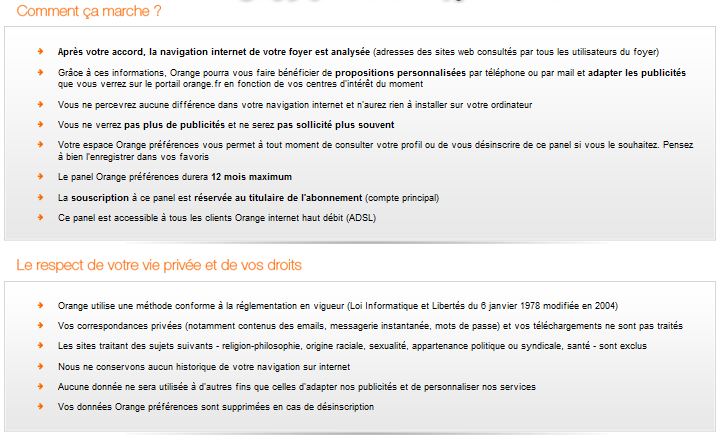 Comment ça marche ?

Après votre accord, la navigation internet de votre foyer est analysée (adresses des sites web consultés par tous les utilisateurs du foyer)

Grâce à ces informations, Orange pourra vous faire bénéficier de propositions personnalisées par téléphone ou par mail et adapter les publicités que vous verrez sur le portail orange.fr en fonction de vos centres d'intérêt du moment

Vous ne percevrez aucune différence dans votre navigation internet et n'aurez rien à installer sur votre ordinateur

Vous ne verrez pas plus de publicités et ne serez pas sollicité plus souvent

Votre espace Orange préférences vous permet à tout moment de consulter votre profil ou de vous désinscrire de ce panel si vous le souhaitez. Pensez à bien l'enregistrer dans vos favoris

Le panel Orange préférences durera 12 mois maximum

La souscription à ce panel est réservée au titulaire de l'abonnement (compte principal)

Ce panel est accessible à tous les clients Orange internet haut débit (ADSL)

Le respect de votre vie privée et de vos droits

Orange utilise une méthode conforme à la réglementation en vigueur (Loi Informatique et Libertés du 6 janvier 1978 modifiée en 2004)

Vos correspondances privées (notamment contenus des emails, messagerie instantanée, mots de passe) et vos téléchargements ne sont pas traités

Les sites traitant des sujets suivants - religion-philosophie, origine raciale, sexualité, appartenance politique ou syndicale, santé - sont exclus

Nous ne conservons aucun historique de votre navigation sur internet

Aucune donnée ne sera utilisée à d'autres fins que celles d'adapter nos publicités et de personnaliser nos services

Vos données Orange préférences sont supprimées en cas de désinscription